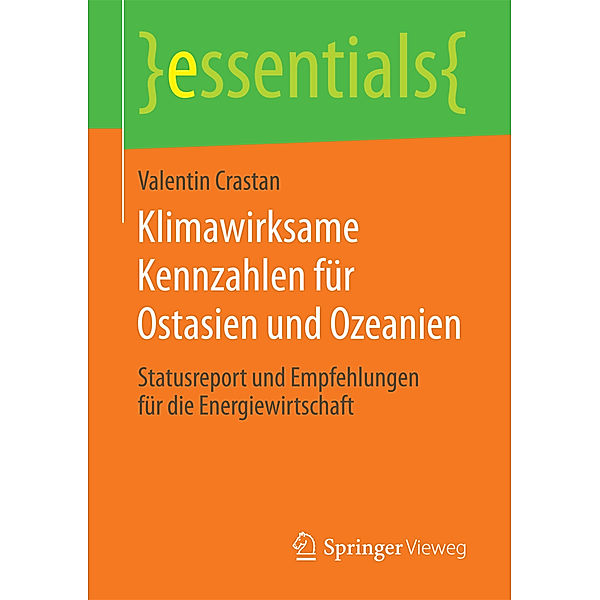 }essentials{

Valentin Crastan

Klimawirksame Kennzahlen für Ostasien und Ozeanien

Statusreport und Empfehlungen für die Energiewirtschaft

Springer Vieweg